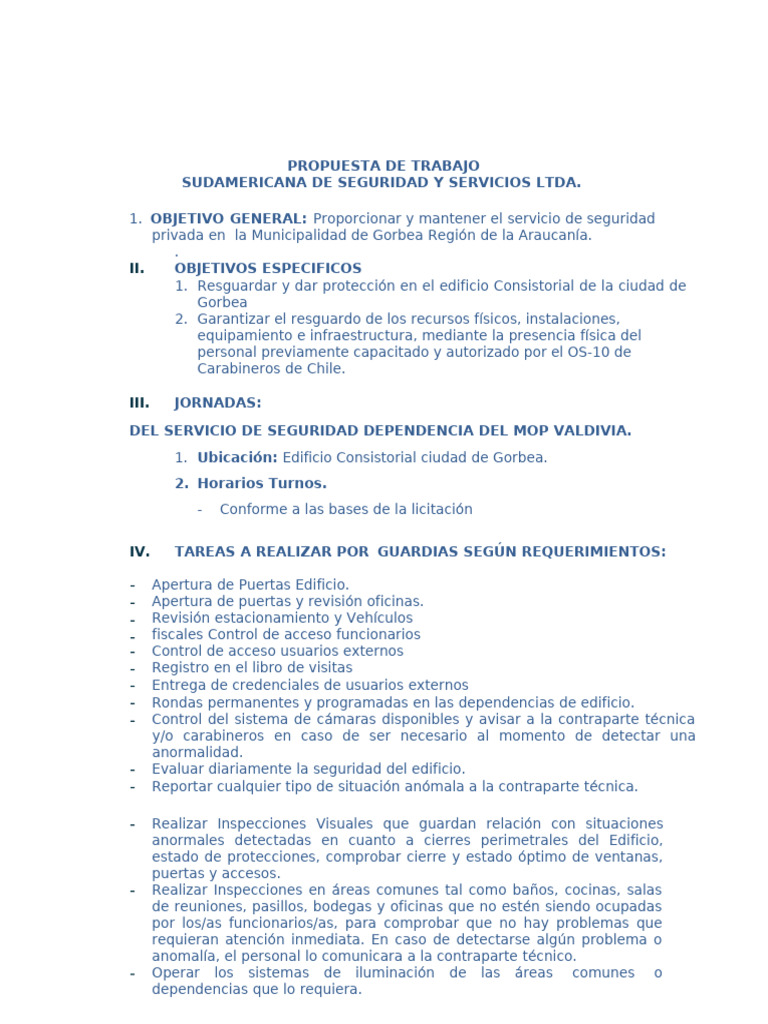 PROPUESTA DE TRABAJO
SUDAMERICANA DE SEGURIDAD Y SERVICIOS LTDA.

1. OBJETIVO GENERAL: Proporcionar y mantener el servicio de seguridad privada en la Municipalidad de Gorbea Región de la Araucanía.
.

II. OBJETIVOS ESPECIFICOS
1. Resguardar y dar protección en el edificio Consistorial de la ciudad de Gorbea
2. Garantizar el resguardo de los recursos físicos, instalaciones, equipamiento e infraestructura, mediante la presencia física del personal previamente capacitado y autorizado por el OS-10 de Carabineros de Chile.

III. JORNADAS:

DEL SERVICIO DE SEGURIDAD DEPENDENCIA DEL MOP VALDIVIA.

1. Ubicación: Edificio Consistorial ciudad de Gorbea.
2. Horarios Turnos.
- Conforme a las bases de la licitación

IV. TAREAS A REALIZAR POR GUARDIAS SEGÚN REQUERIMIENTOS:

- Apertura de Puertas Edificio.
- Apertura de puertas y revisión oficinas.
- Revisión estacionamiento y Vehículos
- fiscales Control de acceso funcionarios
- Control de acceso usuarios externos
- Registro en el libro de visitas
- Entrega de credenciales de usuarios externos
- Rondas permanentes y programadas en las dependencias de edificio.
- Control del sistema de cámaras disponibles y avisar a la contraparte técnica y/o carabineros en caso de ser necesario al momento de detectar una anormalidad.
- Evaluar diariamente la seguridad del edificio.
- Reportar cualquier tipo de situación anómala a la contraparte técnica.

- Realizar Inspecciones Visuales que guardan relación con situaciones anormales detectadas en cuanto a cierres perimetrales del Edificio, estado de protecciones, comprobar cierre y estado óptimo de ventanas, puertas y accesos.
- Realizar Inspecciones en áreas comunes tal como baños, cocinas, salas de reuniones, pasillos, bodegas y oficinas que no estén siendo ocupadas por los/as funcionarios/as, para comprobar que no hay problemas que requieran atención inmediata. En caso de detectarse algún problema o anomalía, el personal lo comunicara a la contraparte técnico.
- Operar los sistemas de iluminación de las áreas comunes o dependencias que lo requiera.